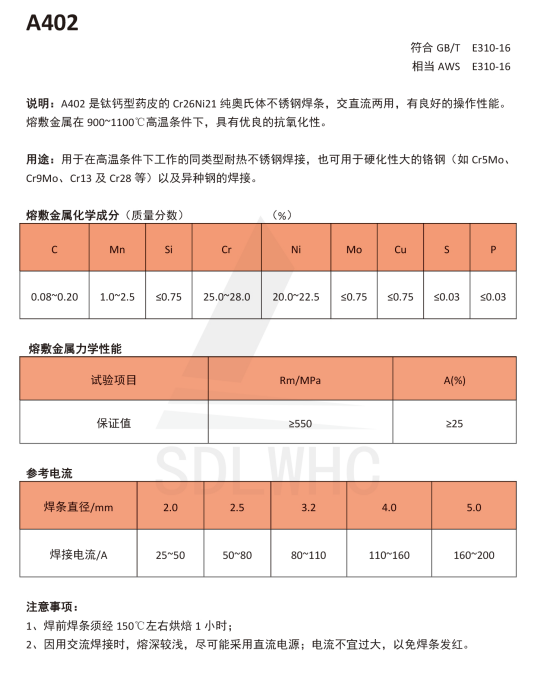 A402

符合 GB/T E310-16
相当 AWS E310-16

说明：A402 是钛钙型药皮的 Cr26Ni21 纯奥氏体不锈钢焊条，交直流两用，有良好的操作性能。熔敷金属在 900~1100℃高温条件下，具有优良的抗氧化性。

用途：用于在高温条件下工作的同类型耐热不锈钢焊接，也可用于硬化性大的铬钢（如 Cr5Mo、Cr9Mo、Cr13 及 Cr28 等）以及异种钢的焊接。

熔敷金属化学成分（质量分数） （%）

| C | Mn | Si | Cr | Ni | Mo | Cu | S | P |
|---|---|---|---|---|---|---|---|---|
| 0.08~0.20 | 1.0~2.5 | ≤0.75 | 25.0~28.0 | 20.0~22.5 | ≤0.75 | ≤0.75 | ≤0.03 | ≤0.03 |

熔敷金属力学性能

| 试验项目 | Rm/MPa | A(%) |
|---|---|---|
| 保证值 | ≥550 | ≥25 |

SDLWHC

参考电流

| 焊条直径/mm | 2.0 | 2.5 | 3.2 | 4.0 | 5.0 |
|---|---|---|---|---|---|
| 焊接电流/A | 25~50 | 50~80 | 80~110 | 110~160 | 160~200 |

注意事项：
1、焊前焊条须经 150℃左右烘焙 1 小时；
2、因用交流焊接时，熔深较浅，尽可能采用直流电源；电流不宜过大，以免焊条发红。